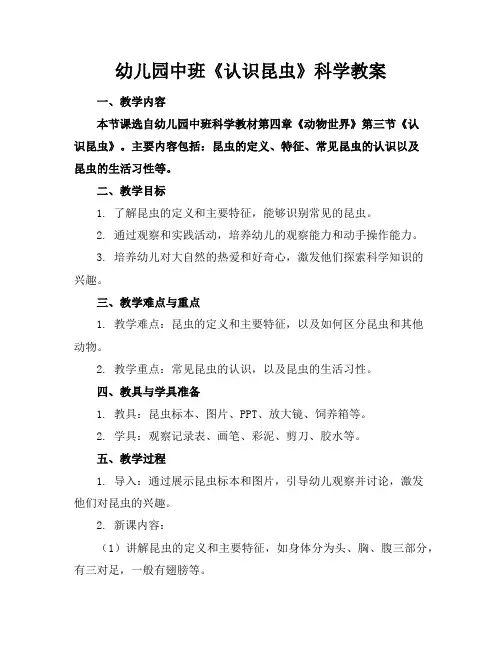 幼儿园中班《认识昆虫》科学教案

一、教学内容

本节课选自幼儿园中班科学教材第四章《动物世界》第三节《认识昆虫》。主要内容包括：昆虫的定义、特征、常见昆虫的认识以及昆虫的生活习性等。

二、教学目标

1. 了解昆虫的定义和主要特征，能够识别常见的昆虫。

2. 通过观察和实践活动，培养幼儿的观察能力和动手操作能力。

3. 培养幼儿对大自然的热爱和好奇心，激发他们探索科学知识的兴趣。

三、教学难点与重点

1. 教学难点：昆虫的定义和主要特征，以及如何区分昆虫和其他动物。

2. 教学重点：常见昆虫的认识，以及昆虫的生活习性。

四、教具与学具准备

1. 教具：昆虫标本、图片、PPT、放大镜、饲养箱等。

2. 学具：观察记录表、画笔、彩泥、剪刀、胶水等。

五、教学过程

1. 导入：通过展示昆虫标本和图片，引导幼儿观察并讨论，激发他们对昆虫的兴趣。

2. 新课内容：

（1）讲解昆虫的定义和主要特征，如身体分为头、胸、腹三部分，有三对足，一般有翅膀等。